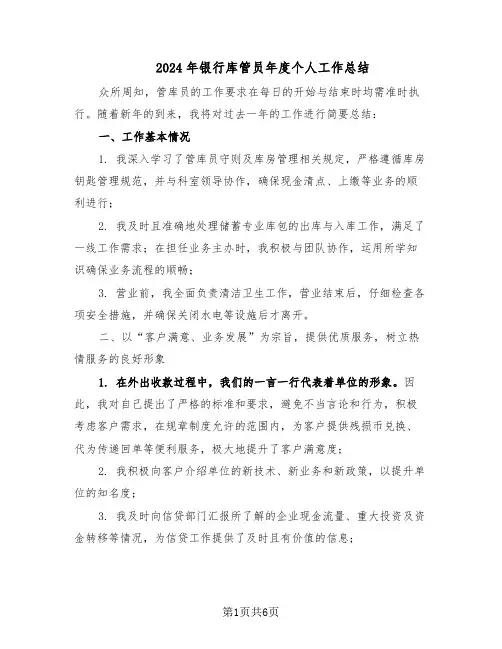 2024年银行库管员年度个人工作总结

众所周知，管库员的工作要求在每日的开始与结束时均需准时执行。随着新年的到来，我将对过去一年的工作进行简要总结：

一、工作基本情况

1. 我深入学习了管库员守则及库房管理相关规定，严格遵循库房钥匙管理规范，并与科室领导协作，确保现金清点、上缴等业务的顺利进行；

2. 我及时且准确地处理储蓄专业库包的出库与入库工作，满足了一线工作需求；在担任业务主办时，我积极与团队协作，运用所学知识确保业务流程的顺畅；

3. 营业前，我全面负责清洁卫生工作，营业结束后，仔细检查各项安全措施，并确保关闭水电等设施后才离开。

二、以“客户满意、业务发展”为宗旨，提供优质服务，树立热情服务的良好形象

1. 在外出收款过程中，我们的一言一行代表着单位的形象。因此，我对自己提出了严格的标准和要求，避免不当言论和行为，积极考虑客户需求，在规章制度允许的范围内，为客户提供残损币兑换、代为传递回单等便利服务，极大地提升了客户满意度；

2. 我积极向客户介绍单位的新技术、新业务和新政策，以提升单位的知名度；

3. 我及时向信贷部门汇报所了解的企业现金流量、重大投资及资金转移等情况，为信贷工作提供了及时且有价值的信息；

第1页共6页